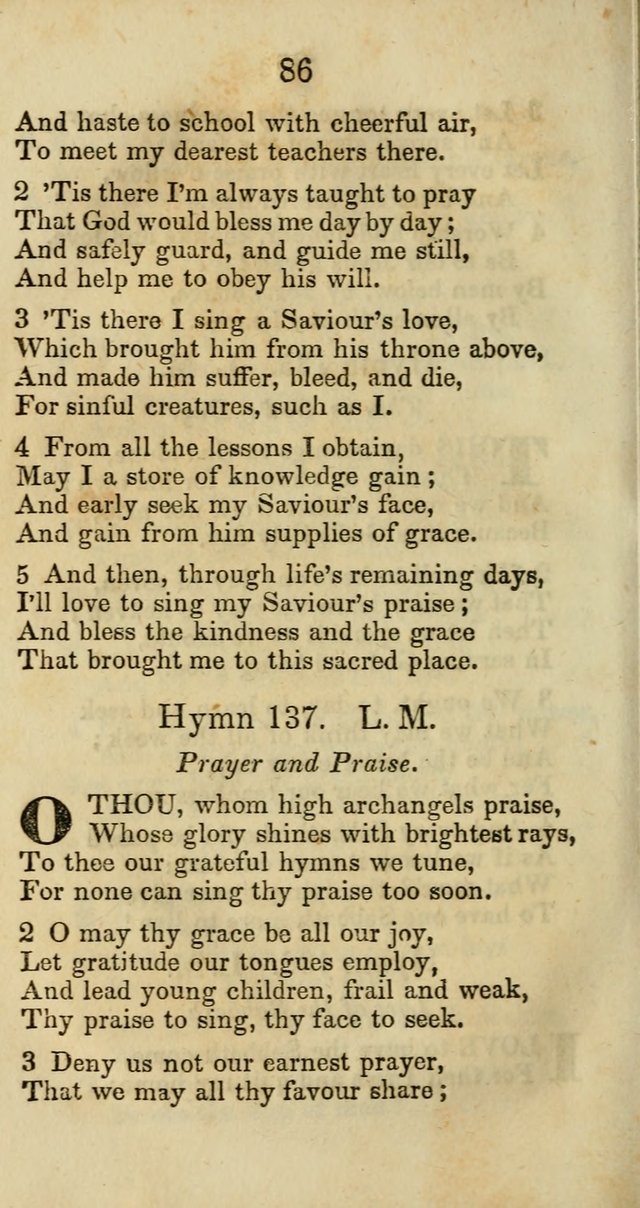 86

And haste to school with cheerful air,
To meet my dearest teachers there.

2 'Tis there I'm always taught to pray
That God would bless me day by day;
And safely guard, and guide me still,
And help me to obey his will.

3 'Tis there I sing a Saviour's love,
Which brought him from his throne above,
And made him suffer, bleed, and die,
For sinful creatures, such as I.

4 From all the lessons I obtain,
May I a store of knowledge gain;
And early seek my Saviour's face,
And gain from him supplies of grace.

5 And then, through life's remaining days,
I'll love to sing my Saviour's praise;
And bless the kindness and the grace
That brought me to this sacred place.

Hymn 137. L. M.

Prayer and Praise.

O THOU, whom high archangels praise,
Whose glory shines with brightest rays,
To thee our grateful hymns we tune,
For none can sing thy praise too soon.

2 O may thy grace be all our joy,
Let gratitude our tongues employ,
And lead young children, frail and weak,
Thy praise to sing, thy face to seek.

3 Deny us not our earnest prayer,
That we may all thy favour share;